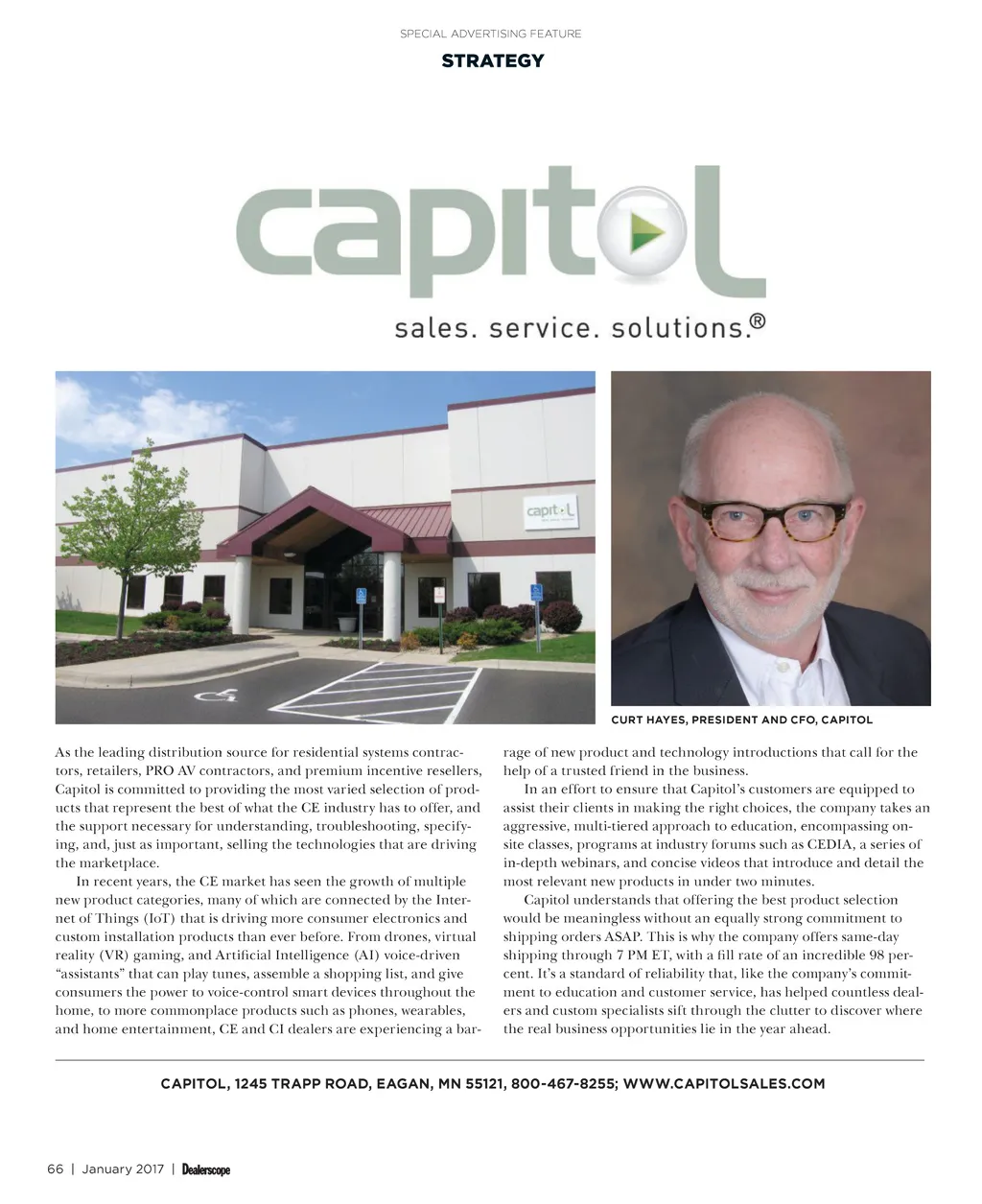 SPECIAL ADVERTISING FEATURE

STRATEGY

capitol

sales. service. solutions.®

capitol

CURT HAYES, PRESIDENT AND CFO, CAPITOL

As the leading distribution source for residential systems contractors, retailers, PRO AV contractors, and premium incentive resellers, Capitol is committed to providing the most varied selection of products that represent the best of what the CE industry has to offer, and the support necessary for understanding, troubleshooting, specifying, and, just as important, selling the technologies that are driving the marketplace.

In recent years, the CE market has seen the growth of multiple new product categories, many of which are connected by the Internet of Things (IoT) that is driving more consumer electronics and custom installation products than ever before. From drones, virtual reality (VR) gaming, and Artificial Intelligence (AI) voice-driven "assistants" that can play tunes, assemble a shopping list, and give consumers the power to voice-control smart devices throughout the home, to more commonplace products such as phones, wearables, and home entertainment, CE and CI dealers are experiencing a barrage of new product and technology introductions that call for the help of a trusted friend in the business.

In an effort to ensure that Capitol's customers are equipped to assist their clients in making the right choices, the company takes an aggressive, multi-tiered approach to education, encompassing on-site classes, programs at industry forums such as CEDIA, a series of in-depth webinars, and concise videos that introduce and detail the most relevant new products in under two minutes.

Capitol understands that offering the best product selection would be meaningless without an equally strong commitment to shipping orders ASAP. This is why the company offers same-day shipping through 7 PM ET, with a fill rate of an incredible 98 percent. It's a standard of reliability that, like the company's commitment to education and customer service, has helped countless dealers and custom specialists sift through the clutter to discover where the real business opportunities lie in the year ahead.

CAPITOL, 1245 TRAPP ROAD, EAGAN, MN 55121, 800-467-8255; WWW.CAPITOLSALES.COM

66 | January 2017 | Dealerscope